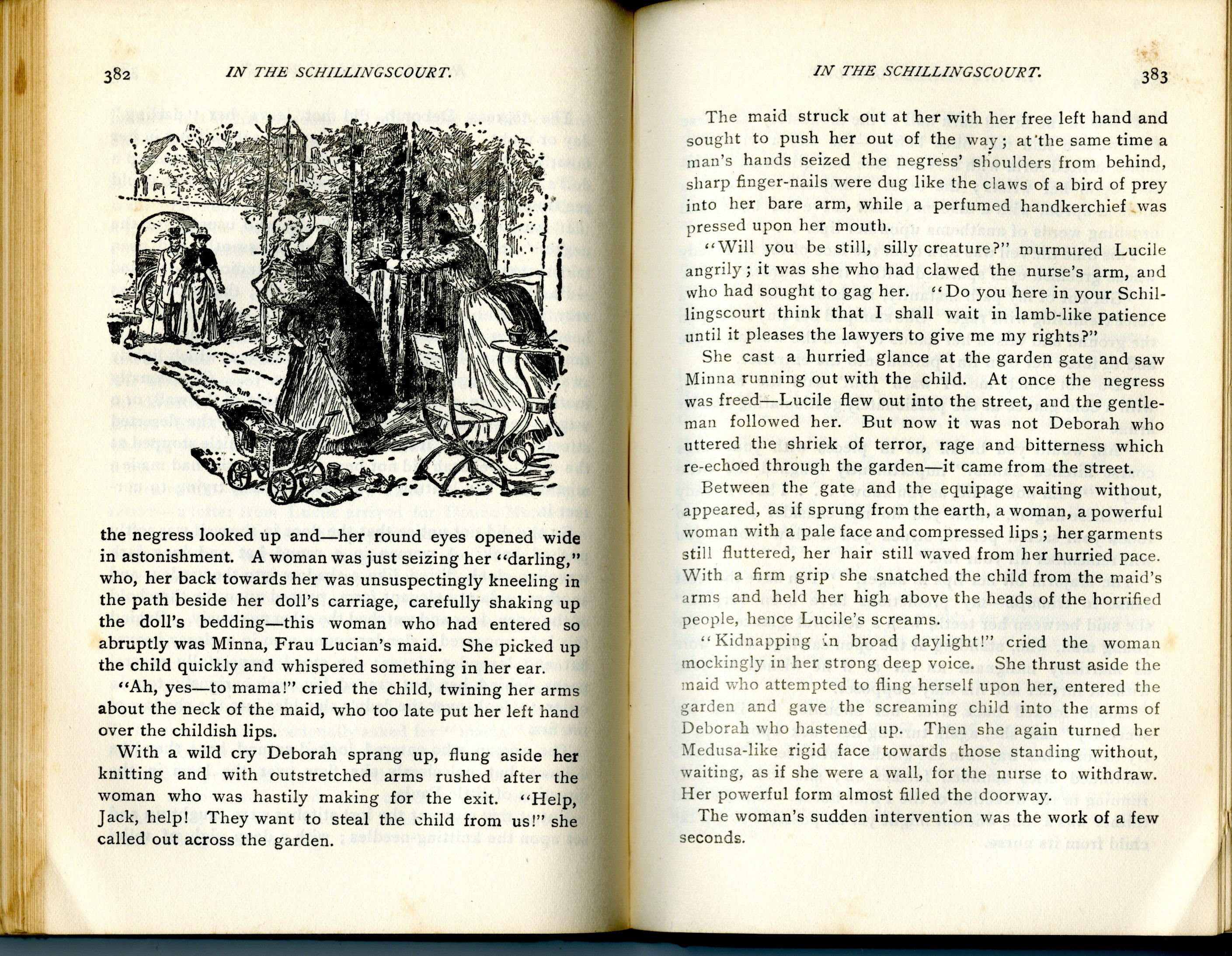 382 IN THE SCHILLINGSCOURT.

the negress looked up and—her round eyes opened wide in astonishment. A woman was just seizing her "darling," who, her back towards her was unsuspectingly kneeling in the path beside her doll's carriage, carefully shaking up the doll's bedding—this woman who had entered so abruptly was Minna, Frau Lucian's maid. She picked up the child quickly and whispered something in her ear.

"Ah, yes—to mama!" cried the child, twining her arms about the neck of the maid, who too late put her left hand over the childish lips.

With a wild cry Deborah sprang up, flung aside her knitting and with outstretched arms rushed after the woman who was hastily making for the exit. "Help, Jack, help! They want to steal the child from us!" she called out across the garden.

IN THE SCHILLINGSCOURT. 383

The maid struck out at her with her free left hand and sought to push her out of the way; at the same time a man's hands seized the negress' shoulders from behind, sharp finger-nails were dug like the claws of a bird of prey into her bare arm, while a perfumed handkerchief was pressed upon her mouth.

"Will you be still, silly creature?" murmured Lucile angrily; it was she who had clawed the nurse's arm, and who had sought to gag her. "Do you here in your Schillingscourt think that I shall wait in lamb-like patience until it pleases the lawyers to give me my rights?"

She cast a hurried glance at the garden gate and saw Minna running out with the child. At once the negress was freed—Lucile flew out into the street, and the gentleman followed her. But now it was not Deborah who uttered the shriek of terror, rage and bitterness which re-echoed through the garden—it came from the street.

Between the gate and the equipage waiting without, appeared, as if sprung from the earth, a woman, a powerful woman with a pale face and compressed lips; her garments still fluttered, her hair still waved from her hurried pace. With a firm grip she snatched the child from the maid's arms and held her high above the heads of the horrified people, hence Lucile's screams.

"Kidnapping in broad daylight!" cried the woman mockingly in her strong deep voice. She thrust aside the maid who attempted to fling herself upon her, entered the garden and gave the screaming child into the arms of Deborah who hastened up. Then she again turned her Medusa-like rigid face towards those standing without, waiting, as if she were a wall, for the nurse to withdraw. Her powerful form almost filled the doorway.

The woman's sudden intervention was the work of a few seconds.